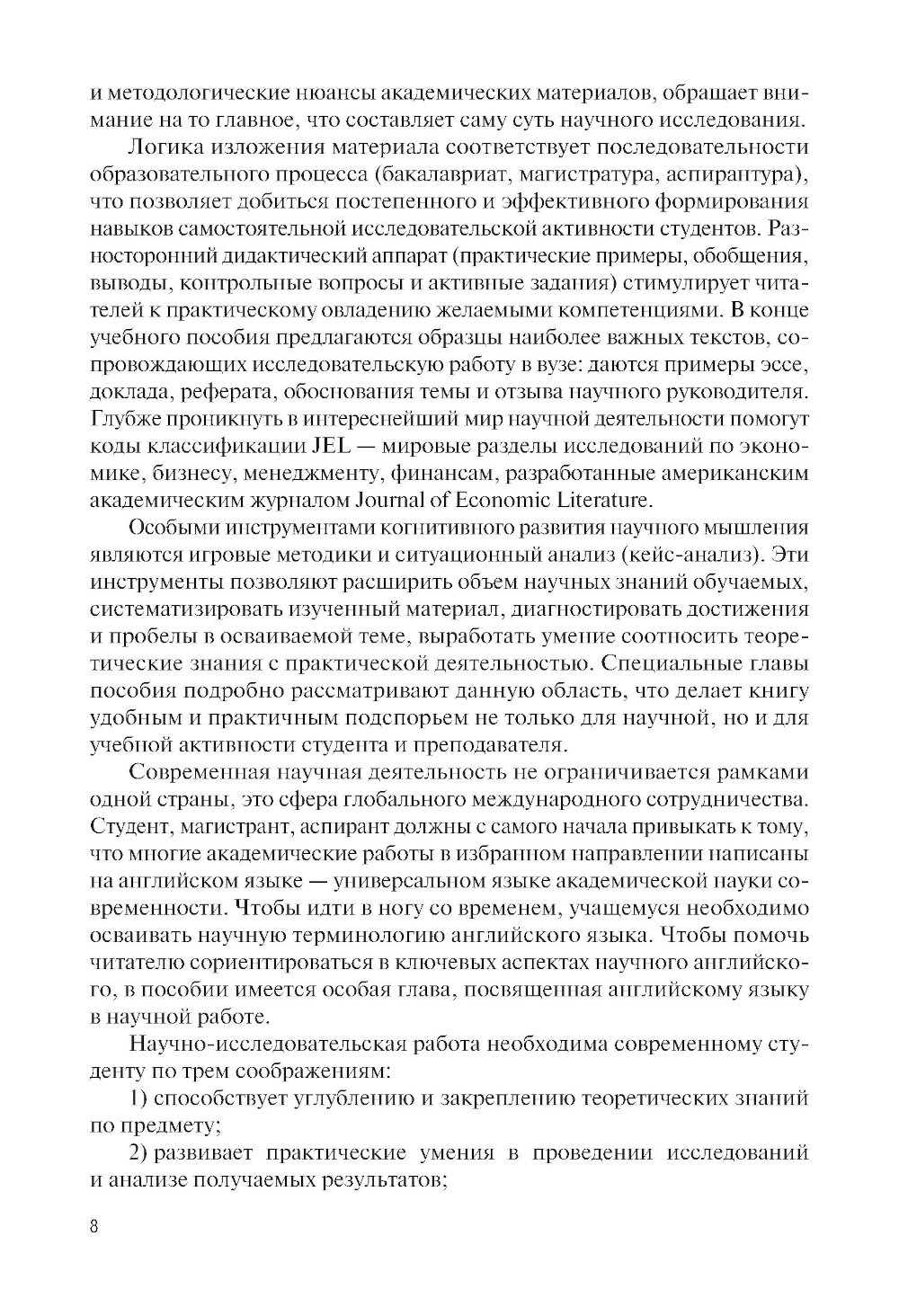 и методологические нюансы академических материалов, обращает внимание на то главное, что составляет саму суть научного исследования.

Логика изложения материала соответствует последовательности образовательного процесса (бакалавриат, магистратура, аспирантура), что позволяет добиться постепенного и эффективного формирования навыков самостоятельной исследовательской активности студентов. Разносторонний дидактический аппарат (практические примеры, обобщения, выводы, контрольные вопросы и активные задания) стимулирует читателей к практическому овладению желаемыми компетенциями. В конце учебного пособия предлагаются образцы наиболее важных текстов, сопровождающих исследовательскую работу в вузе: даются примеры эссе, доклада, реферата, обоснования темы и отзыва научного руководителя. Глубже проникнуть в интереснейший мир научной деятельности помогут коды классификации JEL — мировые разделы исследований по экономике, бизнесу, менеджменту, финансам, разработанные американским академическим журналом Journal of Economic Literature.

Особыми инструментами когнитивного развития научного мышления являются игровые методики и ситуационный анализ (кейс-анализ). Эти инструменты позволяют расширить объем научных знаний обучаемых, систематизировать изученный материал, диагностировать достижения и пробелы в осваиваемой теме, выработать умение соотносить теоретические знания с практической деятельностью. Специальные главы пособия подробно рассматривают данную область, что делает книгу удобным и практичным подспорьем не только для научной, но и для учебной активности студента и преподавателя.

Современная научная деятельность не ограничивается рамками одной страны, это сфера глобального международного сотрудничества. Студент, магистрант, аспирант должны с самого начала привыкать к тому, что многие академические работы в избранном направлении написаны на английском языке — универсальном языке академической науки современности. Чтобы идти в ногу со временем, учащемуся необходимо осваивать научную терминологию английского языка. Чтобы помочь читателю сориентироваться в ключевых аспектах научного английского, в пособии имеется особая глава, посвященная английскому языку в научной работе.

Научно-исследовательская работа необходима современному студенту по трем соображениям:

1) способствует углублению и закреплению теоретических знаний по предмету;

2) развивает практические умения в проведении исследований и анализе получаемых результатов;

8